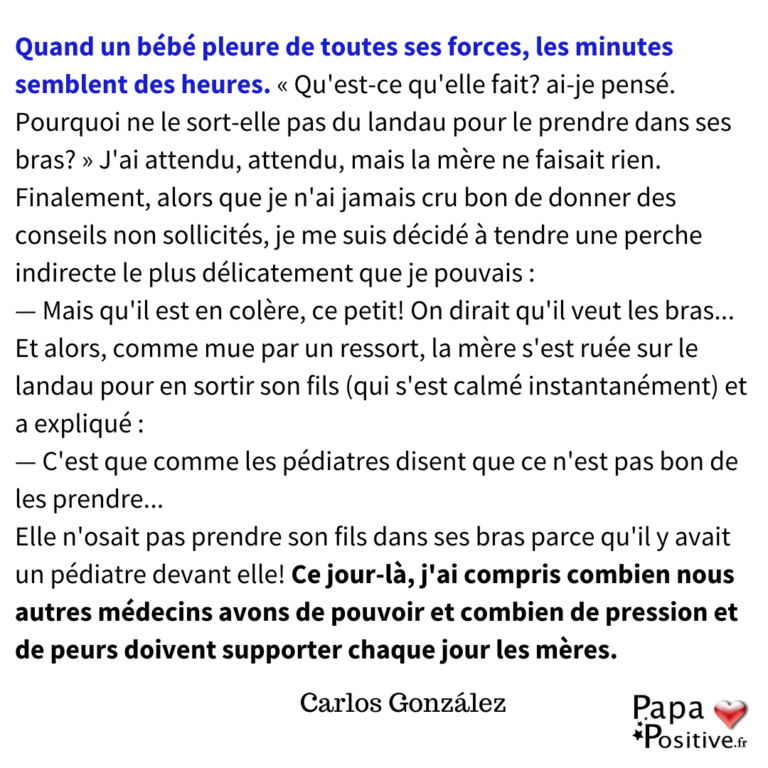 Quand un bébé pleure de toutes ses forces, les minutes semblent des heures. « Qu'est-ce qu'elle fait? ai-je pensé. Pourquoi ne le sort-elle pas du landau pour le prendre dans ses bras? » J'ai attendu, attendu, mais la mère ne faisait rien. Finalement, alors que je n'ai jamais cru bon de donner des conseils non sollicités, je me suis décidé à tendre une perche indirecte le plus délicatement que je pouvais :
— Mais qu'il est en colère, ce petit! On dirait qu'il veut les bras...
Et alors, comme mue par un ressort, la mère s'est ruée sur le landau pour en sortir son fils (qui s'est calmé instantanément) et a expliqué :
— C'est que comme les pédiatres disent que ce n'est pas bon de les prendre...
Elle n'osait pas prendre son fils dans ses bras parce qu'il y avait un pédiatre devant elle! Ce jour-là, j'ai compris combien nous autres médecins avons de pouvoir et combien de pression et de peurs doivent supporter chaque jour les mères.

Carlos González

Papa Positive.fr